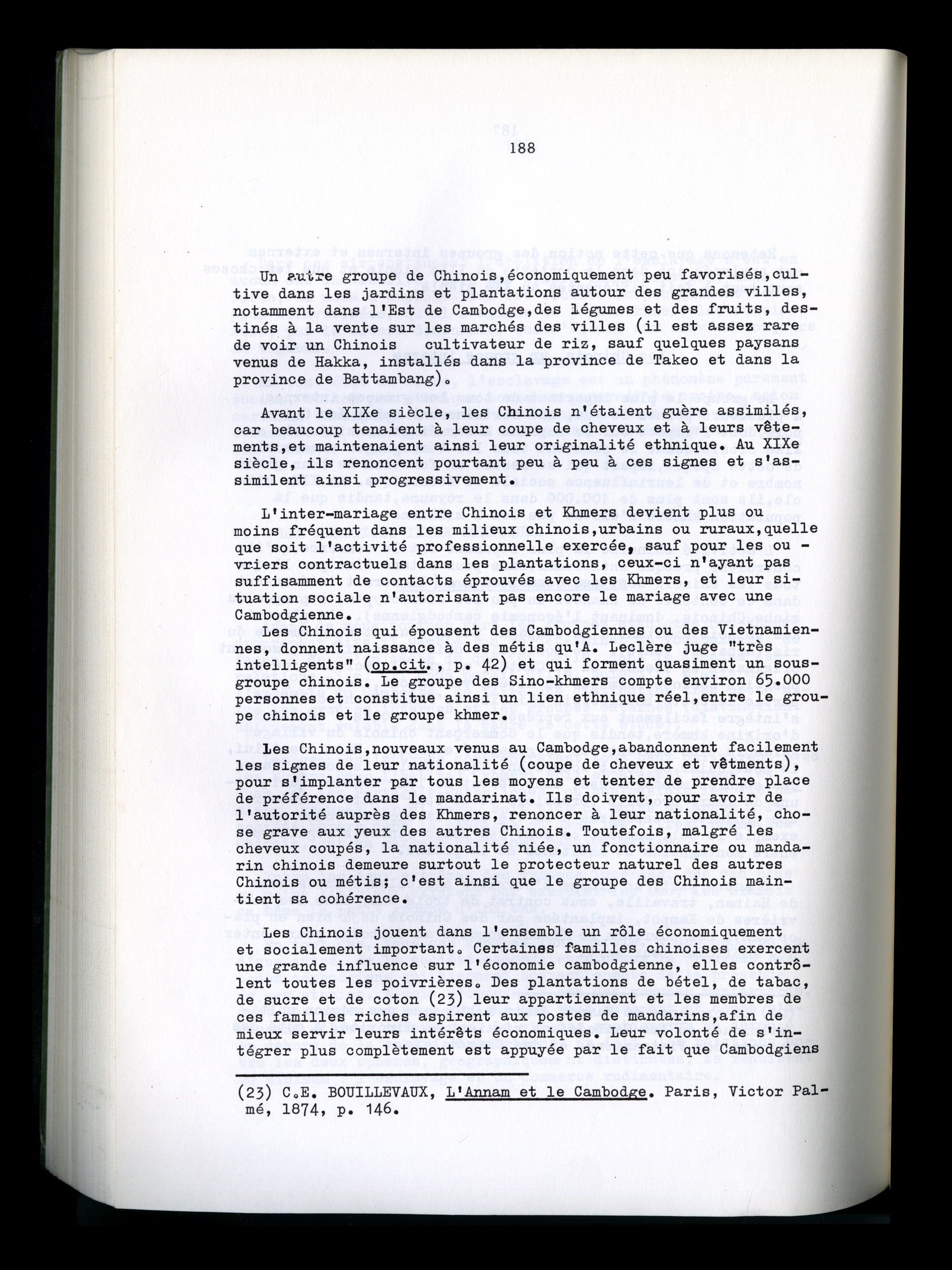 188

Un autre groupe de Chinois,économiquement peu favorisés,cultive dans les jardins et plantations autour des grandes villes, notamment dans l'Est de Cambodge,des légumes et des fruits, destinés à la vente sur les marchés des villes (il est assez rare de voir un Chinois cultivateur de riz, sauf quelques paysans venus de Hakka, installés dans la province de Takeo et dans la province de Battambang).

Avant le XIXe siècle, les Chinois n'étaient guère assimilés, car beaucoup tenaient à leur coupe de cheveux et à leurs vêtements,et maintenaient ainsi leur originalité ethnique. Au XIXe siècle, ils renoncent pourtant peu à peu à ces signes et s'assimilent ainsi progressivement.

L'inter-mariage entre Chinois et Khmers devient plus ou moins fréquent dans les milieux chinois,urbains ou ruraux,quelle que soit l'activité professionnelle exercée, sauf pour les ouvriers contractuels dans les plantations, ceux-ci n'ayant pas suffisamment de contacts éprouvés avec les Khmers, et leur situation sociale n'autorisant pas encore le mariage avec une Cambodgienne.
Les Chinois qui épousent des Cambodgiennes ou des Vietnamiennes, donnent naissance à des métis qu'A. Leclère juge "très intelligents" (op.cit., p. 42) et qui forment quasiment un sous-groupe chinois. Le groupe des Sino-khmers compte environ 65.000 personnes et constitue ainsi un lien ethnique réel,entre le groupe chinois et le groupe khmer.

Les Chinois,nouveaux venus au Cambodge,abandonnent facilement les signes de leur nationalité (coupe de cheveux et vêtments), pour s'implanter par tous les moyens et tenter de prendre place de préférence dans le mandarinat. Ils doivent, pour avoir de l'autorité auprès des Khmers, renoncer à leur nationalité, chose grave aux yeux des autres Chinois. Toutefois, malgré les cheveux coupés, la nationalité niée, un fonctionnaire ou mandarin chinois demeure surtout le protecteur naturel des autres Chinois ou métis; c'est ainsi que le groupe des Chinois maintient sa cohérence.

Les Chinois jouent dans l'ensemble un rôle économiquement et socialement important. Certaines familles chinoises exercent une grande influence sur l'économie cambodgienne, elles contrôlent toutes les poivrières. Des plantations de bétel, de tabac, de sucre et de coton (23) leur appartiennent et les membres de ces familles riches aspirent aux postes de mandarins,afin de mieux servir leurs intérêts économiques. Leur volonté de s'intégrer plus complètement est appuyée par le fait que Cambodgiens

(23) C.E. BOUILLEVAUX, L'Annam et le Cambodge. Paris, Victor Palmé, 1874, p. 146.